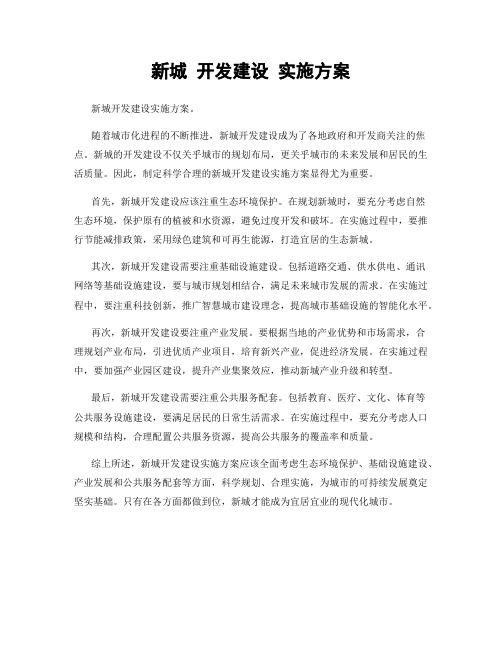 新城 开发建设 实施方案

新城开发建设实施方案。

随着城市化进程的不断推进，新城开发建设成为了各地政府和开发商关注的焦点。新城的开发建设不仅关乎城市的规划布局，更关乎城市的未来发展和居民的生活质量。因此，制定科学合理的新城开发建设实施方案显得尤为重要。

首先，新城开发建设应该注重生态环境保护。在规划新城时，要充分考虑自然生态环境，保护原有的植被和水资源，避免过度开发和破坏。在实施过程中，要推行节能减排政策，采用绿色建筑和可再生能源，打造宜居的生态新城。

其次，新城开发建设需要注重基础设施建设。包括道路交通、供水供电、通讯网络等基础设施建设，要与城市规划相结合，满足未来城市发展的需求。在实施过程中，要注重科技创新，推广智慧城市建设理念，提高城市基础设施的智能化水平。

再次，新城开发建设要注重产业发展。要根据当地的产业优势和市场需求，合理规划产业布局，引进优质产业项目，培育新兴产业，促进经济发展。在实施过程中，要加强产业园区建设，提升产业集聚效应，推动新城产业升级和转型。

最后，新城开发建设需要注重公共服务配套。包括教育、医疗、文化、体育等公共服务设施建设，要满足居民的日常生活需求。在实施过程中，要充分考虑人口规模和结构，合理配置公共服务资源，提高公共服务的覆盖率和质量。

综上所述，新城开发建设实施方案应该全面考虑生态环境保护、基础设施建设、产业发展和公共服务配套等方面，科学规划、合理实施，为城市的可持续发展奠定坚实基础。只有在各方面都做到位，新城才能成为宜居宜业的现代化城市。